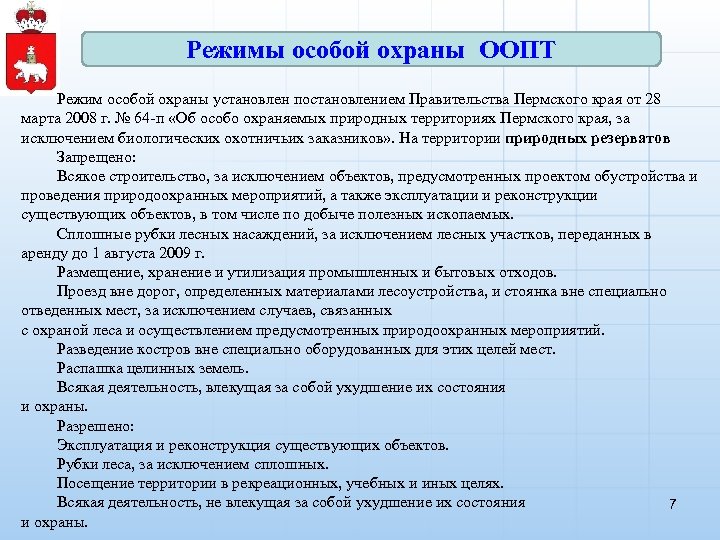 Режимы особой охраны ООПТ

Режим особой охраны установлен постановлением Правительства Пермского края от 28 марта 2008 г. № 64-п «Об особо охраняемых природных территориях Пермского края, за исключением биологических охотничьих заказников». На территории природных резерватов

Запрещено:

Всякое строительство, за исключением объектов, предусмотренных проектом обустройства и проведения природоохранных мероприятий, а также эксплуатации и реконструкции существующих объектов, в том числе по добыче полезных ископаемых.

Сплошные рубки лесных насаждений, за исключением лесных участков, переданных в аренду до 1 августа 2009 г.

Размещение, хранение и утилизация промышленных и бытовых отходов.

Проезд вне дорог, определенных материалами лесоустройства, и стоянка вне специально отведенных мест, за исключением случаев, связанных
с охраной леса и осуществлением предусмотренных природоохранных мероприятий.

Разведение костров вне специально оборудованных для этих целей мест.

Распашка целинных земель.

Всякая деятельность, влекущая за собой ухудшение их состояния
и охраны.

Разрешено:

Эксплуатация и реконструкция существующих объектов.

Рубки леса, за исключением сплошных.

Посещение территории в рекреационных, учебных и иных целях.

Всякая деятельность, не влекущая за собой ухудшение их состояния
и охраны.

7